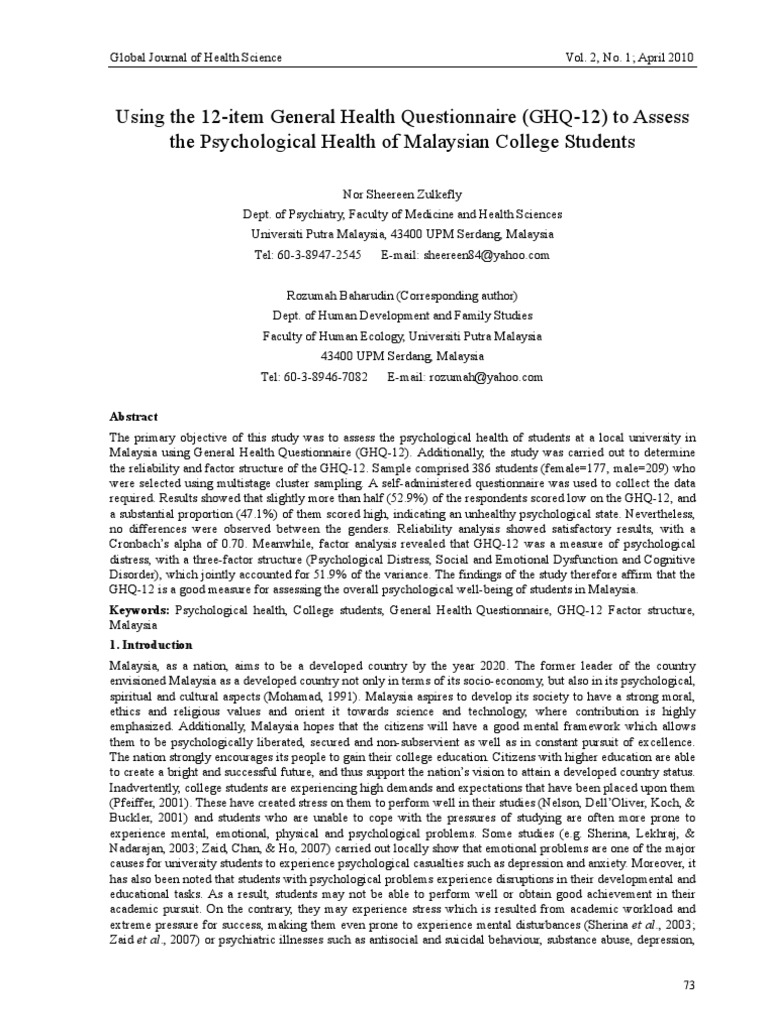 Global Journal of Health Science Vol. 2, No. 1; April 2010

Using the 12-item General Health Questionnaire (GHQ-12) to Assess the Psychological Health of Malaysian College Students

Nor Sheereen Zulkefly
Dept. of Psychiatry, Faculty of Medicine and Health Sciences
Universiti Putra Malaysia, 43400 UPM Serdang, Malaysia
Tel: 60-3-8947-2545 E-mail: sheereen84@yahoo.com

Rozumah Baharudin (Corresponding author)
Dept. of Human Development and Family Studies
Faculty of Human Ecology, Universiti Putra Malaysia
43400 UPM Serdang, Malaysia
Tel: 60-3-8946-7082 E-mail: rozumah@yahoo.com

Abstract

The primary objective of this study was to assess the psychological health of students at a local university in Malaysia using General Health Questionnaire (GHQ-12). Additionally, the study was carried out to determine the reliability and factor structure of the GHQ-12. Sample comprised 386 students (female=177, male=209) who were selected using multistage cluster sampling. A self-administered questionnaire was used to collect the data required. Results showed that slightly more than half (52.9%) of the respondents scored low on the GHQ-12, and a substantial proportion (47.1%) of them scored high, indicating an unhealthy psychological state. Nevertheless, no differences were observed between the genders. Reliability analysis showed satisfactory results, with a Cronbach's alpha of 0.70. Meanwhile, factor analysis revealed that GHQ-12 was a measure of psychological distress, with a three-factor structure (Psychological Distress, Social and Emotional Dysfunction and Cognitive Disorder), which jointly accounted for 51.9% of the variance. The findings of the study therefore affirm that the GHQ-12 is a good measure for assessing the overall psychological well-being of students in Malaysia.

Keywords: Psychological health, College students, General Health Questionnaire, GHQ-12 Factor structure, Malaysia

1. Introduction

Malaysia, as a nation, aims to be a developed country by the year 2020. The former leader of the country envisioned Malaysia as a developed country not only in terms of its socio-economy, but also in its psychological, spiritual and cultural aspects (Mohamad, 1991). Malaysia aspires to develop its society to have a strong moral, ethics and religious values and orient it towards science and technology, where contribution is highly emphasized. Additionally, Malaysia hopes that the citizens will have a good mental framework which allows them to be psychologically liberated, secured and non-subservient as well as in constant pursuit of excellence. The nation strongly encourages its people to gain their college education. Citizens with higher education are able to create a bright and successful future, and thus support the nation's vision to attain a developed country status. Inadvertently, college students are experiencing high demands and expectations that have been placed upon them (Pfeiffer, 2001). These have created stress on them to perform well in their studies (Nelson, Dell'Oliver, Koch, & Buckler, 2001) and students who are unable to cope with the pressures of studying are often more prone to experience mental, emotional, physical and psychological problems. Some studies (e.g. Sherina, Lekhraj, & Nadarajan, 2003; Zaid, Chan, & Ho, 2007) carried out locally show that emotional problems are one of the major causes for university students to experience psychological casualties such as depression and anxiety. Moreover, it has also been noted that students with psychological problems experience disruptions in their developmental and educational tasks. As a result, students may not be able to perform well or obtain good achievement in their academic pursuit. On the contrary, they may experience stress which is resulted from academic workload and extreme pressure for success, making them even prone to experience mental disturbances (Sherina et al., 2003; Zaid et al., 2007) or psychiatric illnesses such as antisocial and suicidal behaviour, substance abuse, depression,

73